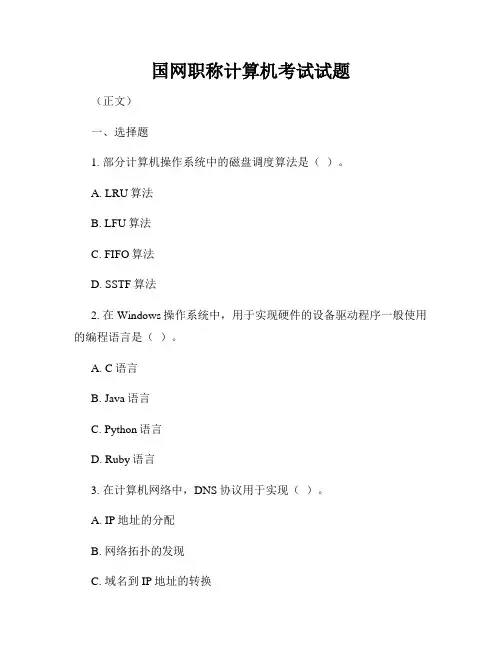 国网职称计算机考试试题

（正文）

一、选择题

1. 部分计算机操作系统中的磁盘调度算法是（ ）。

A. LRU 算法

B. LFU 算法

C. FIFO 算法

D. SSTF 算法

2. 在 Windows 操作系统中，用于实现硬件的设备驱动程序一般使用的编程语言是（ ）。

A. C 语言

B. Java 语言

C. Python 语言

D. Ruby 语言

3. 在计算机网络中，DNS 协议用于实现（ ）。

A. IP 地址的分配

B. 网络拓扑的发现

C. 域名到 IP 地址的转换